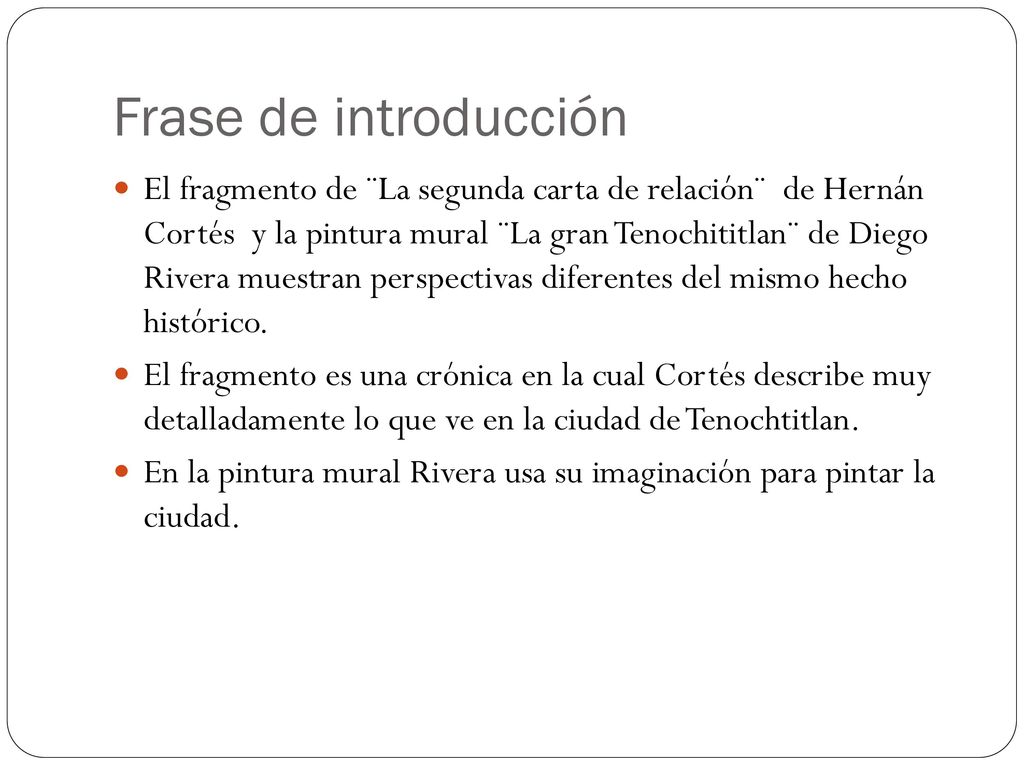 Frase de introducción

El fragmento de ¨La segunda carta de relación¨ de Hernán Cortés y la pintura mural ¨La gran Tenochititlan¨ de Diego Rivera muestran perspectivas diferentes del mismo hecho histórico.

El fragmento es una crónica en la cual Cortés describe muy detalladamente lo que ve en la ciudad de Tenochtitlan.

En la pintura mural Rivera usa su imaginación para pintar la ciudad.